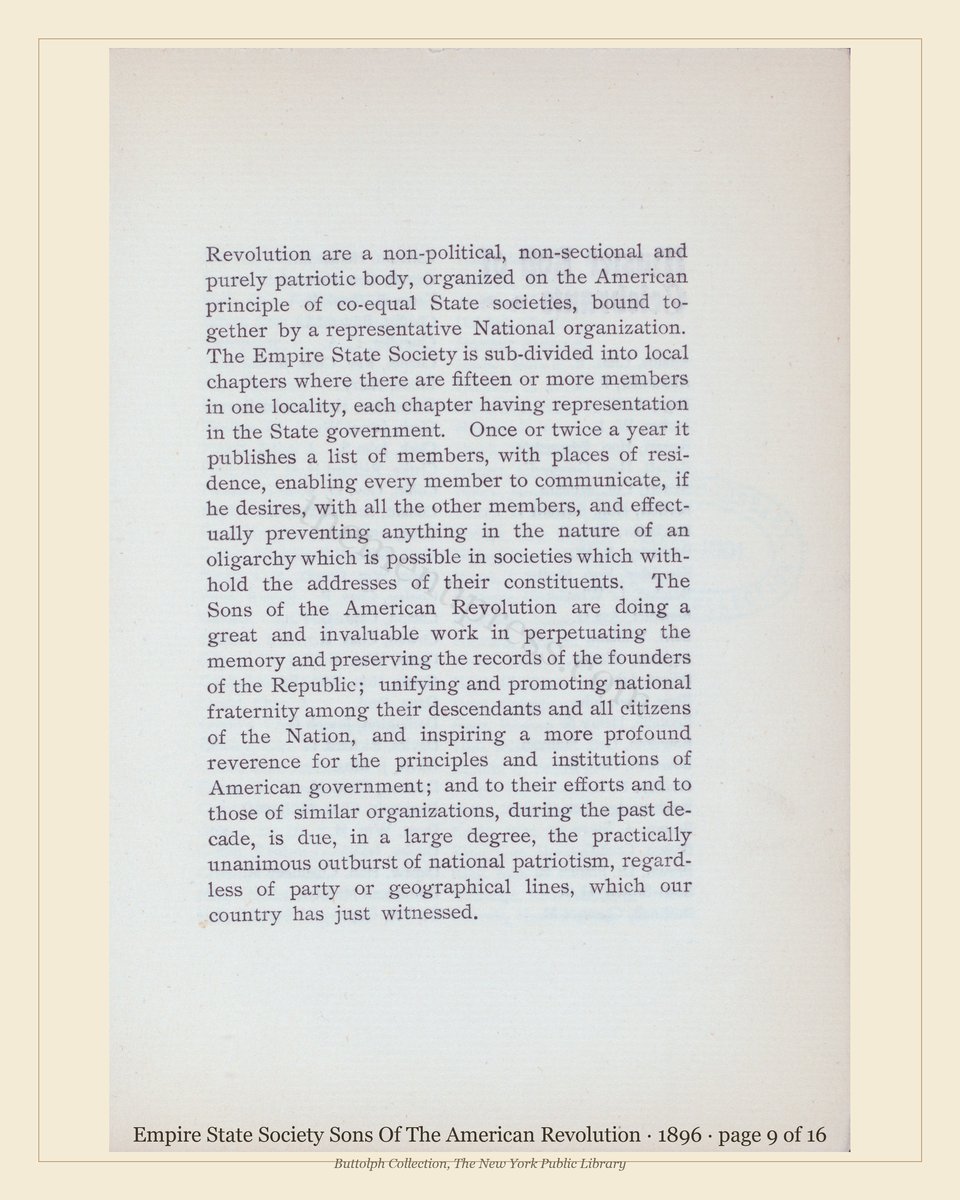 Revolution are a non-political, non-sectional and purely patriotic body, organized on the American principle of co-equal State societies, bound together by a representative National organization. The Empire State Society is sub-divided into local chapters where there are fifteen or more members in one locality, each chapter having representation in the State government. Once or twice a year it publishes a list of members, with places of residence, enabling every member to communicate, if he desires, with all the other members, and effectually preventing anything in the nature of an oligarchy which is possible in societies which withhold the addresses of their constituents. The Sons of the American Revolution are doing a great and invaluable work in perpetuating the memory and preserving the records of the founders of the Republic; unifying and promoting national fraternity among their descendants and all citizens of the Nation, and inspiring a more profound reverence for the principles and institutions of American government; and to their efforts and to those of similar organizations, during the past decade, is due, in a large degree, the practically unanimous outburst of national patriotism, regardless of party or geographical lines, which our country has just witnessed.

Empire State Society Sons Of The American Revolution · 1896 · page 9 of 16

Buttolph Collection, The New York Public Library